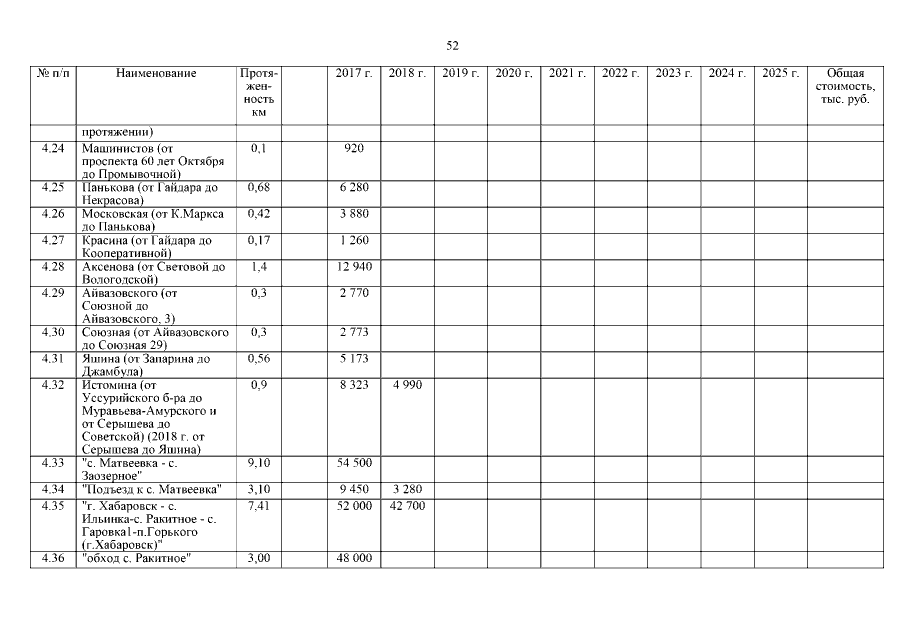 52

| № п/п | Наименование | Протяженность км | | 2017 г. | 2018 г. | 2019 г. | 2020 г. | 2021 г. | 2022 г. | 2023 г. | 2024 г. | 2025 г. | Общая стоимость, тыс. руб. |
|---|---|---|---|---|---|---|---|---|---|---|---|---|---|
| | протяжении) | | | | | | | | | | | | |
| 4.24 | Машинистов (от проспекта 60 лет Октября до Промывочной) | 0,1 | | 920 | | | | | | | | | |
| 4.25 | Панькова (от Гайдара до Некрасова) | 0,68 | | 6 280 | | | | | | | | | |
| 4.26 | Московская (от К.Маркса до Панькова) | 0,42 | | 3 880 | | | | | | | | | |
| 4.27 | Красина (от Гайдара до Кооперативной) | 0,17 | | 1 260 | | | | | | | | | |
| 4.28 | Аксенова (от Световой до Вологодской) | 1,4 | | 12 940 | | | | | | | | | |
| 4.29 | Айвазовского (от Союзной до Айвазовского, 3) | 0,3 | | 2 770 | | | | | | | | | |
| 4.30 | Союзная (от Айвазовского до Союзная 29) | 0,3 | | 2 773 | | | | | | | | | |
| 4.31 | Яшина (от Запарина до Джамбула) | 0,56 | | 5 173 | | | | | | | | | |
| 4.32 | Истомина (от Уссурийского б-ра до Муравьева-Амурского и от Серышева до Советской) (2018 г. от Серышева до Яшина) | 0,9 | | 8 323 | 4 990 | | | | | | | | |
| 4.33 | "с. Матвеевка - с. Заозерное" | 9,10 | | 54 500 | | | | | | | | | |
| 4.34 | "Подъезд к с. Матвеевка" | 3,10 | | 9 450 | 3 280 | | | | | | | | |
| 4.35 | "г. Хабаровск - с. Ильинка-с. Ракитное - с. Гаровка1-п.Горького (г.Хабаровск)" | 7,41 | | 52 000 | 42 700 | | | | | | | | |
| 4.36 | "обход с. Ракитное" | 3,00 | | 48 000 | | | | | | | | | |